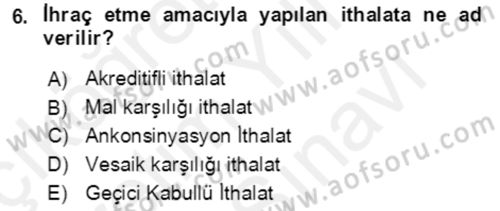 6. İhraç etme amacıyla yapılan ithalata ne ad verilir?

A) Akreditifli ithalat
B) Mal karşılığı ithalat
C) Ankonsinyasyon İthalat
D) Vesaik karşılığı ithalat
E) Geçici Kabullü İthalat

www.aofsoru.com
www.aofsoru.com
www.aofsoru.com